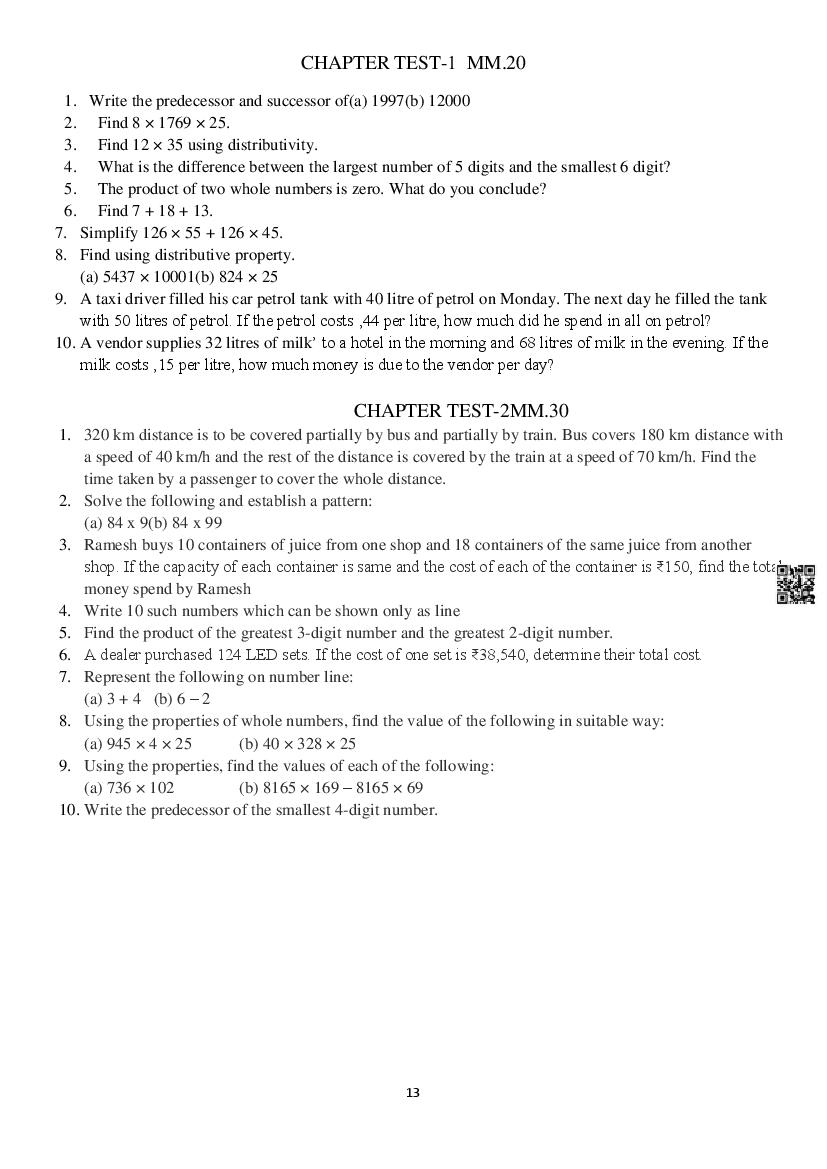 CHAPTER TEST-1 MM.20

1. Write the predecessor and successor of(a) 1997(b) 12000
2. Find $8 \times 1769 \times 25$.
3. Find $12 \times 35$ using distributivity.
4. What is the difference between the largest number of 5 digits and the smallest 6 digit?
5. The product of two whole numbers is zero. What do you conclude?
6. Find $7 + 18 + 13$.
7. Simplify $126 \times 55 + 126 \times 45$.
8. Find using distributive property.
(a) $5437 \times 10001$(b) $824 \times 25$
9. A taxi driver filled his car petrol tank with 40 litre of petrol on Monday. The next day he filled the tank with 50 litres of petrol. If the petrol costs ,44 per litre, how much did he spend in all on petrol?
10. A vendor supplies 32 litres of milk' to a hotel in the morning and 68 litres of milk in the evening. If the milk costs ,15 per litre, how much money is due to the vendor per day?

CHAPTER TEST-2MM.30

1. 320 km distance is to be covered partially by bus and partially by train. Bus covers 180 km distance with a speed of 40 km/h and the rest of the distance is covered by the train at a speed of 70 km/h. Find the time taken by a passenger to cover the whole distance.
2. Solve the following and establish a pattern:
(a) 84 x 9(b) 84 x 99
3. Ramesh buys 10 containers of juice from one shop and 18 containers of the same juice from another shop. If the capacity of each container is same and the cost of each of the container is ₹150, find the total money spend by Ramesh
4. Write 10 such numbers which can be shown only as line
5. Find the product of the greatest 3-digit number and the greatest 2-digit number.
6. A dealer purchased 124 LED sets. If the cost of one set is ₹38,540, determine their total cost.
7. Represent the following on number line:
(a) $3 + 4$ (b) $6 - 2$
8. Using the properties of whole numbers, find the value of the following in suitable way:
(a) $945 \times 4 \times 25$ (b) $40 \times 328 \times 25$
9. Using the properties, find the values of each of the following:
(a) $736 \times 102$ (b) $8165 \times 169 - 8165 \times 69$
10. Write the predecessor of the smallest 4-digit number.

13